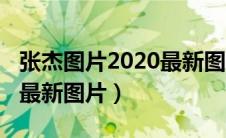 张杰图片2020最新图

最新图片）